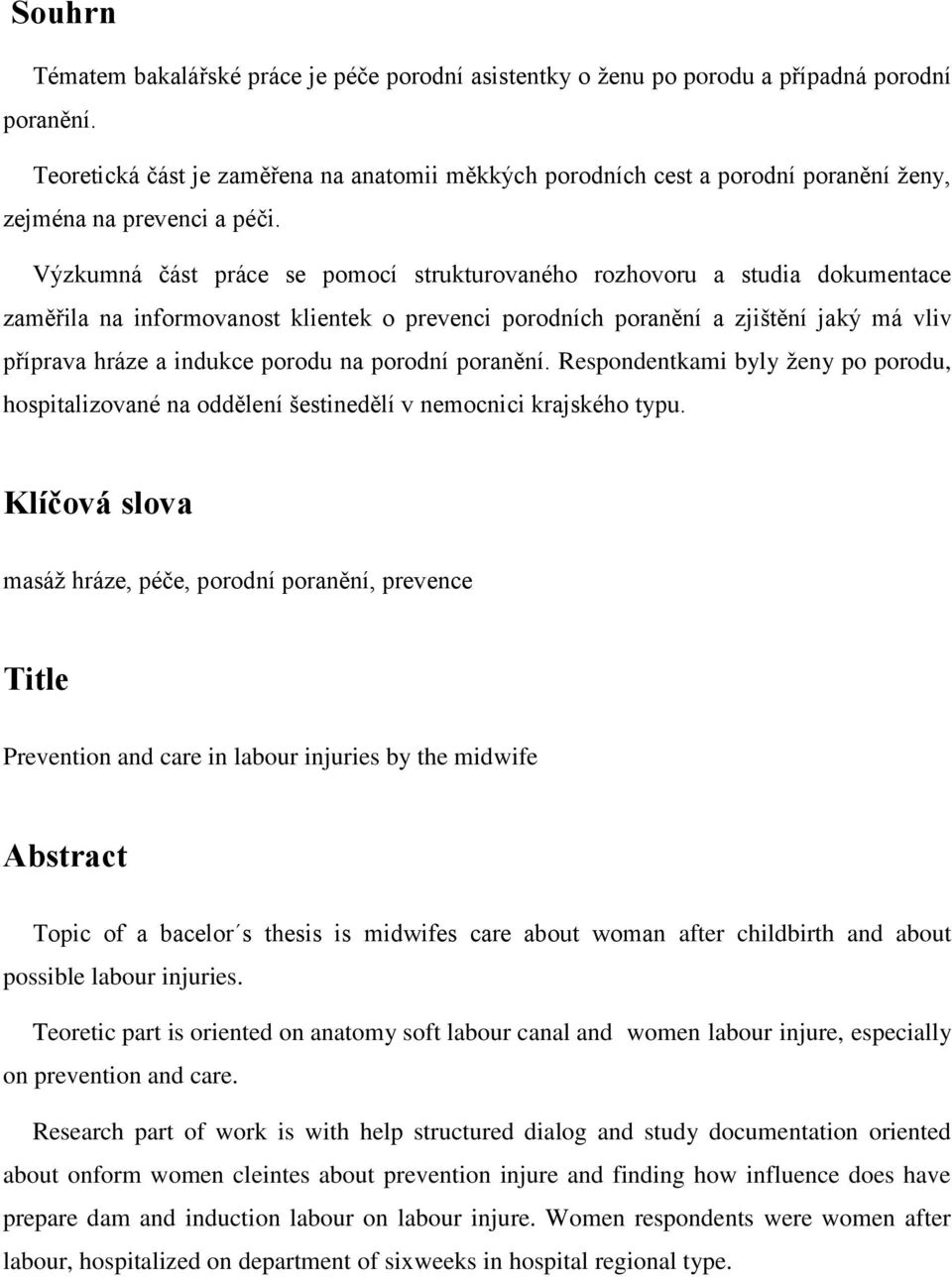 Souhrn

Tématem bakalářské práce je péče porodní asistentky o ženu po porodu a případná porodní poranění.

Teoretická část je zaměřena na anatomii měkkých porodních cest a porodní poranění ženy, zejména na prevenci a péči.

Výzkumná část práce se pomocí strukturovaného rozhovoru a studia dokumentace zaměřila na informovanost klientek o prevenci porodních poranění a zjištění jaký má vliv příprava hráze a indukce porodu na porodní poranění. Respondentkami byly ženy po porodu, hospitalizované na oddělení šestinedělí v nemocnici krajského typu.

Klíčová slova

masáž hráze, péče, porodní poranění, prevence

Title

Prevention and care in labour injuries by the midwife

Abstract

Topic of a bacelor´s thesis is midwifes care about woman after childbirth and about possible labour injuries.

Teoretic part is oriented on anatomy soft labour canal and women labour injure, especially on prevention and care.

Research part of work is with help structured dialog and study documentation oriented about onform women cleintes about prevention injure and finding how influence does have prepare dam and induction labour on labour injure. Women respondents were women after labour, hospitalized on department of sixweeks in hospital regional type.